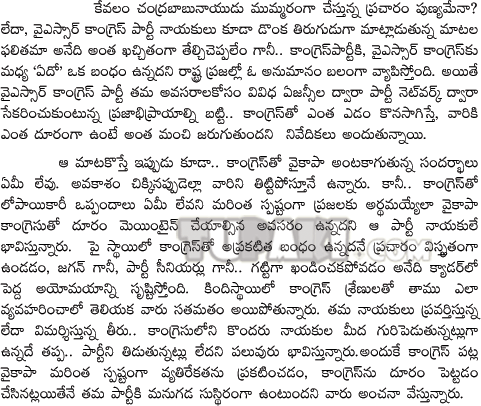 కేవలం చంద్రబాబునాయుడు ముమ్మరంగా చేస్తున్న ప్రచారం పుణ్యమేనా? లేదా, వైఎస్సార్ కాంగ్రెస్ పార్టీ నాయకులు కూడా డొంక తిరుగుడుగా మాట్లాడుతున్న మాటల ఫలితమా అనేది అంత ఖచ్చితంగా తేల్చిచెప్పలేం గానీ.. కాంగ్రెస్‌పార్టీకి, వైఎస్సార్ కాంగ్రెస్‌కు మధ్య 'ఏదో' ఒక బంధం ఉన్నదని రాష్ట్ర ప్రజల్లో ఓ అనుమానం బలంగా వ్యాపిస్తోంది. అయితే వైఎస్సార్ కాంగ్రెస్ పార్టీ తమ అవసరాలకోసం వివిధ ఏజన్సీల ద్వారా పార్టీ నెట్‌వర్క్ ద్వారా సేకరించుకుంటున్న ప్రజాభిప్రాయాల్ని బట్టి.. కాంగ్రెస్‌తో ఎంత ఎడం కొనసాగిస్తే, వారికి ఎంత దూరంగా ఉంటే అంత మంచి జరుగుతుందని నివేదికలు అందుతున్నాయి.

ఆ మాటకొస్తే ఇప్పుడు కూడా.. కాంగ్రెస్‌తో వైకాపా అంటకాగుతున్న సందర్భాలు ఏమీ లేవు. అవకాశం చిక్కినప్పుడెల్లా వారిని తిట్టిపోస్తూనే ఉన్నారు. కానీ.. కాంగ్రెస్‌తో లోపాయికారీ ఒప్పందాలు ఏమీ లేవని మరింత స్పష్టంగా ప్రజలకు అర్థమయ్యేలా వైకాపా కాంగ్రెసుతో దూరం మెయింటైన్ చేయాల్సిన అవసరం ఉన్నదని ఆ పార్టీ నాయకులే భావిస్తున్నారు. పై స్థాయిలో కాంగ్రెస్‌తో అప్రకటిత బంధం ఉన్నదనే ప్రచారం విస్తృతంగా ఉండడం, జగన్ గానీ, పార్టీ సీనియర్లు గానీ.. గట్టిగా ఖండించకపోవడం అనేది క్యాడర్‌లో పెద్ద అయోమయాన్ని సృష్టిస్తోంది. కిందిస్థాయిలో కాంగ్రెస్ శ్రేణులతో తాము ఎలా వ్యవహరించాలో తెలియక వారు సతమతం అయిపోతున్నారు. తమ నాయకులు ప్రవర్తిస్తున్న లేదా విమర్శిస్తున్న తీరు.. కాంగ్రెసులోని కొందరు నాయకుల మీద గురిపెడుతున్నట్లుగా ఉన్నదే తప్ప.. పార్టీని తిడుతున్నట్లు లేదని పలువురు భావిస్తున్నారు.అందుకే కాంగ్రెస్ పట్ల వైకాపా మరింత స్పష్టంగా వ్యతిరేకతను ప్రకటించడం, కాంగ్రెస్‌ను దూరం పెట్టడం చేసినట్లయితేనే తమ పార్టీకి మనుగడ సుస్థిరంగా ఉంటుందని వారు అంచనా వేస్తున్నారు.

TUPAKI.COM